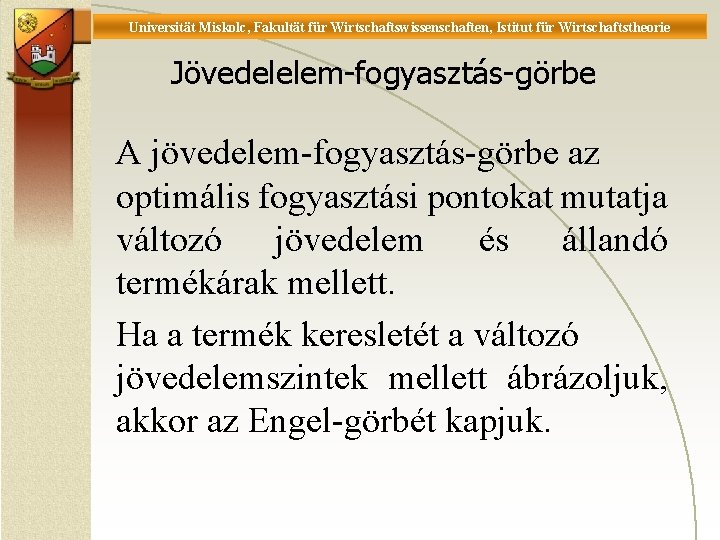 Universität Miskolc, Fakultät für Wirtschaftswissenschaften, Istitut für Wirtschaftstheorie

Jövedelelem-fogyasztás-görbe

A jövedelem-fogyasztás-görbe az optimális fogyasztási pontokat mutatja változó jövedelem és állandó termékárak mellett.

Ha a termék keresletét a változó jövedelemszintek mellett ábrázoljuk, akkor az Engel-görbét kapjuk.